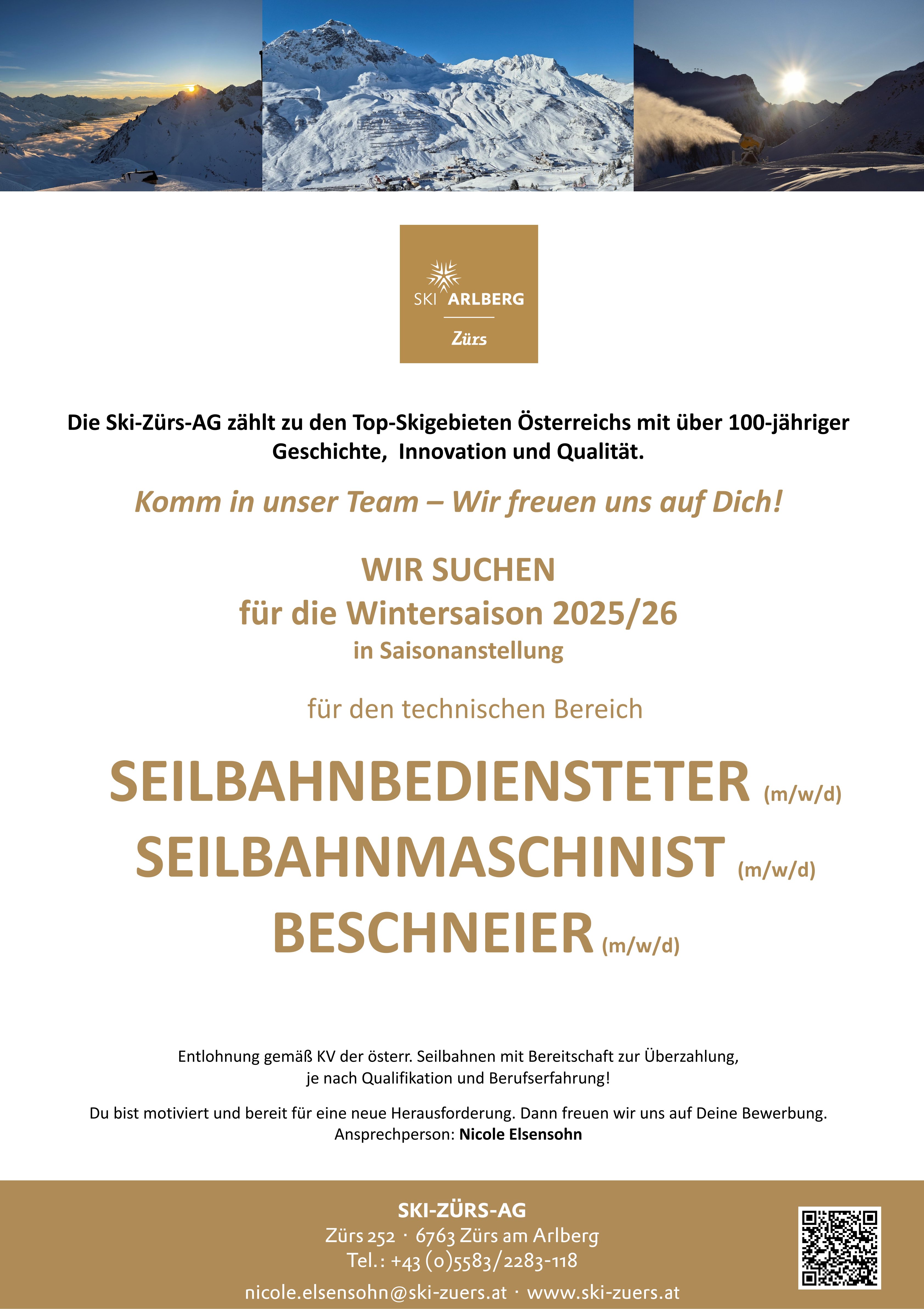 SKI ARLBERG
Zürs

Die Ski-Zürs-AG zählt zu den Top-Skigebieten Österreichs mit über 100-jähriger Geschichte, Innovation und Qualität.

Komm in unser Team – Wir freuen uns auf Dich!

WIR SUCHEN
für die Wintersaison 2025/26
in Saisonanstellung

für den technischen Bereich

SEILBAHNBEDIENSTETER (m/w/d)
SEILBAHNMASCHINIST (m/w/d)
BESCHNEIER (m/w/d)

Entlohnung gemäß KV der österr. Seilbahnen mit Bereitschaft zur Überzahlung, je nach Qualifikation und Berufserfahrung!

Du bist motiviert und bereit für eine neue Herausforderung. Dann freuen wir uns auf Deine Bewerbung.
Ansprechperson: Nicole Elsensohn

SKI-ZÜRS-AG
Zürs 252 · 6763 Zürs am Arlberg
Tel.: +43 (0)5583/2283-118
nicole.elsensohn@ski-zuers.at · www.ski-zuers.at